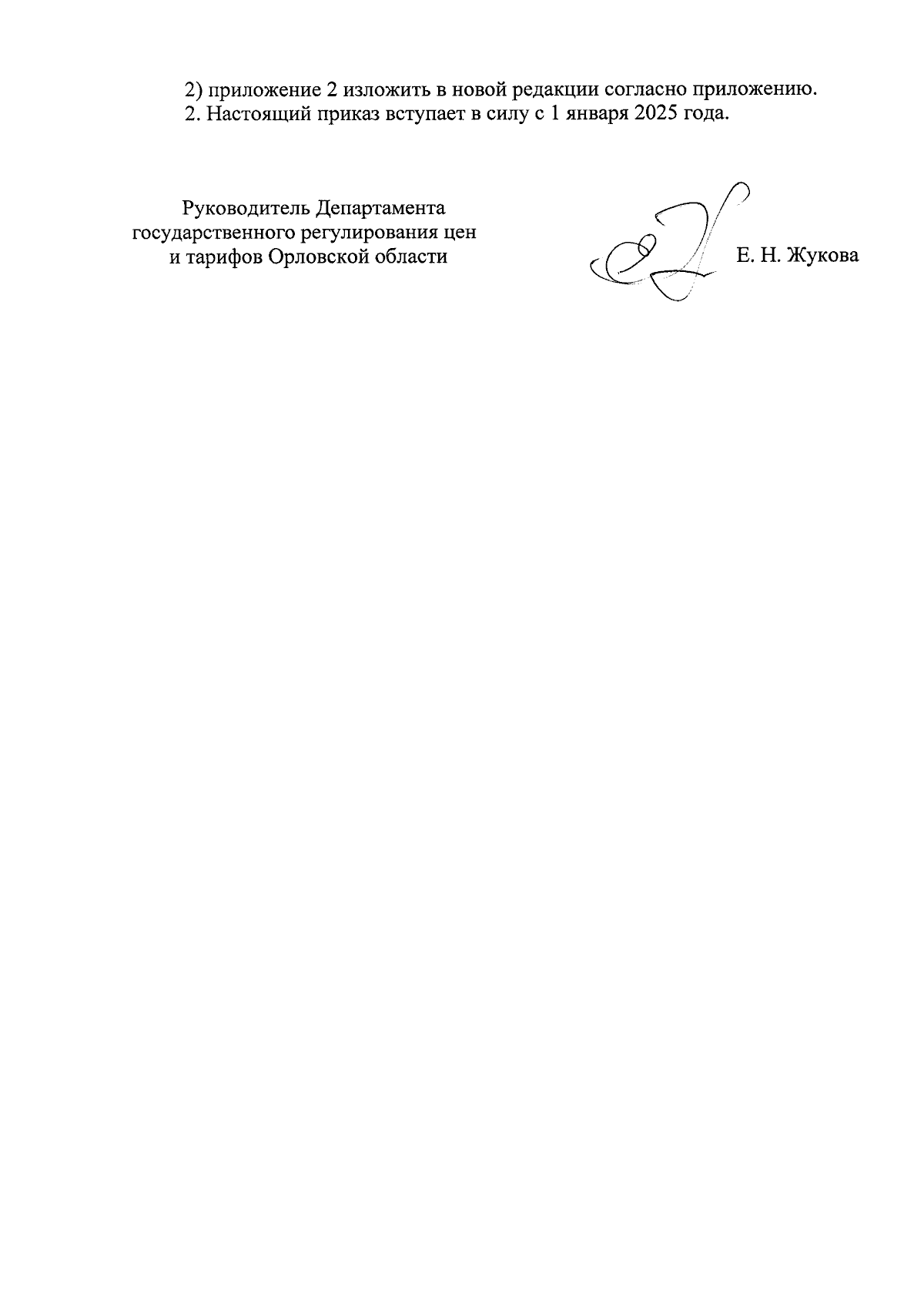 2) приложение 2 изложить в новой редакции согласно приложению.
2. Настоящий приказ вступает в силу с 1 января 2025 года.

Руководитель Департамента государственного регулирования цен и тарифов Орловской области

Е. Н. Жукова